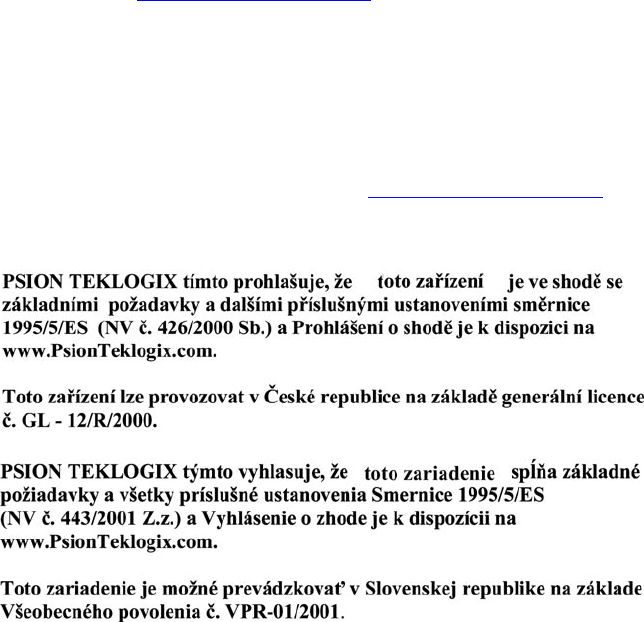 PSION TEKLOGIX tímto prohlašuje, že toto zařízení je ve shodě se základními požadavky a dalšími příslušnými ustanoveními směrnice 1995/5/ES (NV č. 426/2000 Sb.) a Prohlášení o shodě je k dispozici na www.PsionTeklogix.com.

Toto zařízení lze provozovat v České republice na základě generální licence č. GL - 12/R/2000.

PSION TEKLOGIX týmto vyhlasuje, že toto zariadenie spĺňa základné požiadavky a všetky príslušné ustanovenia Smernice 1995/5/ES (NV č. 443/2001 Z.z.) a Vyhlásenie o zhode je k dispozícii na www.PsionTeklogix.com.

Toto zariadenie je možné prevádzkovať v Slovenskej republike na základe Všeobecného povolenia č. VPR-01/2001.